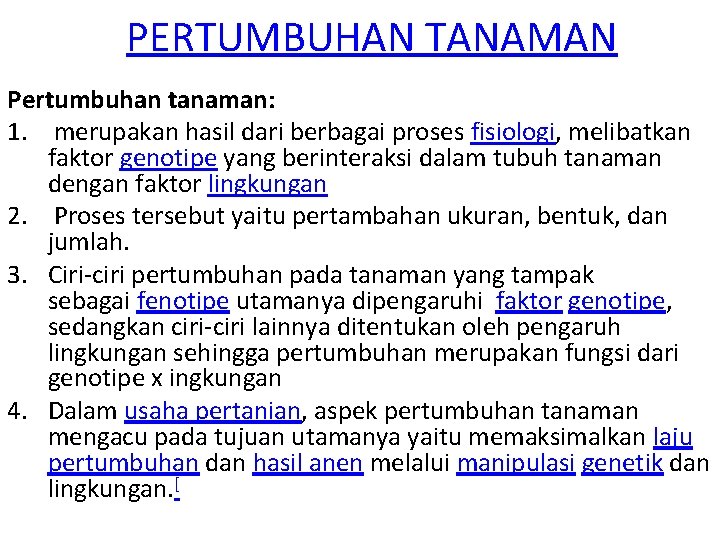 PERTUMBUHAN TANAMAN

Pertumbuhan tanaman:

1. merupakan hasil dari berbagai proses fisiologi, melibatkan faktor genotipe yang berinteraksi dalam tubuh tanaman dengan faktor lingkungan
2. Proses tersebut yaitu pertambahan ukuran, bentuk, dan jumlah.
3. Ciri-ciri pertumbuhan pada tanaman yang tampak sebagai fenotipe utamanya dipengaruhi faktor genotipe, sedangkan ciri-ciri lainnya ditentukan oleh pengaruh lingkungan sehingga pertumbuhan merupakan fungsi dari genotipe x ingkungan
4. Dalam usaha pertanian, aspek pertumbuhan tanaman mengacu pada tujuan utamanya yaitu memaksimalkan laju pertumbuhan dan hasil anen melalui manipulasi genetik dan lingkungan.[